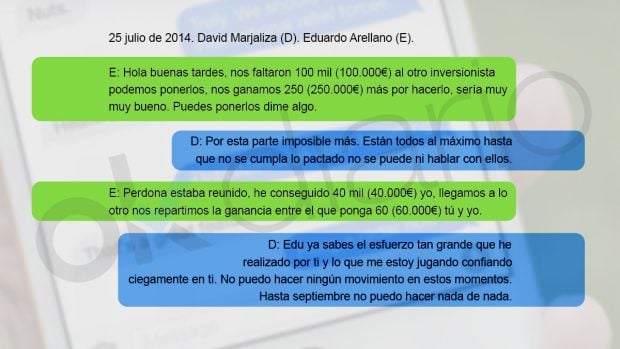 25 julio de 2014. David Marjaliza (D). Eduardo Arellano (E).

E: Hola buenas tardes, nos faltaron 100 mil (100.000€) al otro inversionista podemos ponerlos, nos ganamos 250 (250.000€) más por hacerlo, sería muy muy bueno. Puedes ponerlos dime algo.

D: Por esta parte imposible más. Están todos al máximo hasta que no se cumpla lo pactado no se puede ni hablar con ellos.

E: Perdona estaba reunido, he conseguido 40 mil (40.000€) yo, llegamos a lo otro nos repartimos la ganancia entre el que ponga 60 (60.000€) tú y yo.

D: Edu ya sabes el esfuerzo tan grande que he realizado por ti y lo que me estoy jugando confiando ciegamente en ti. No puedo hacer ningún movimiento en estos momentos. Hasta septiembre no puedo hacer nada de nada.

okdiario